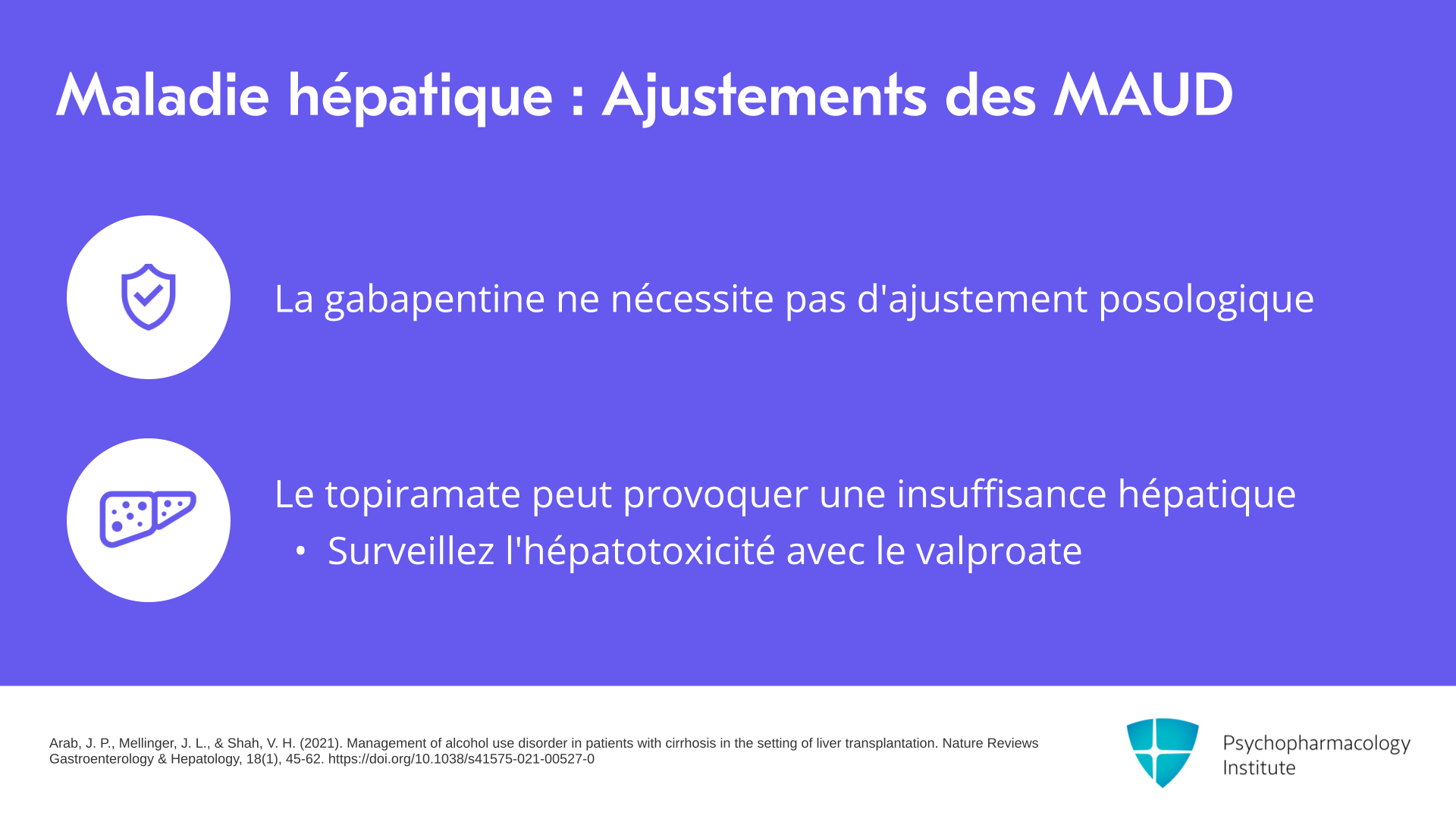 Maladie hépatique : Ajustements des MAUD

La gabapentine ne nécessite pas d'ajustement posologique

Le topiramate peut provoquer une insuffisance hépatique
• Surveillez l'hépatotoxicité avec le valproate

Arab, J. P., Mellinger, J. L., & Shah, V. H. (2021). Management of alcohol use disorder in patients with cirrhosis in the setting of liver transplantation. Nature Reviews Gastroenterology & Hepatology, 18(1), 45-62. https://doi.org/10.1038/s41575-021-00527-0

Psychopharmacology Institute